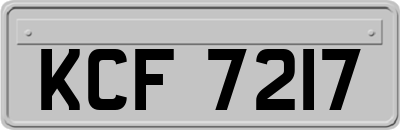 KCF 7217